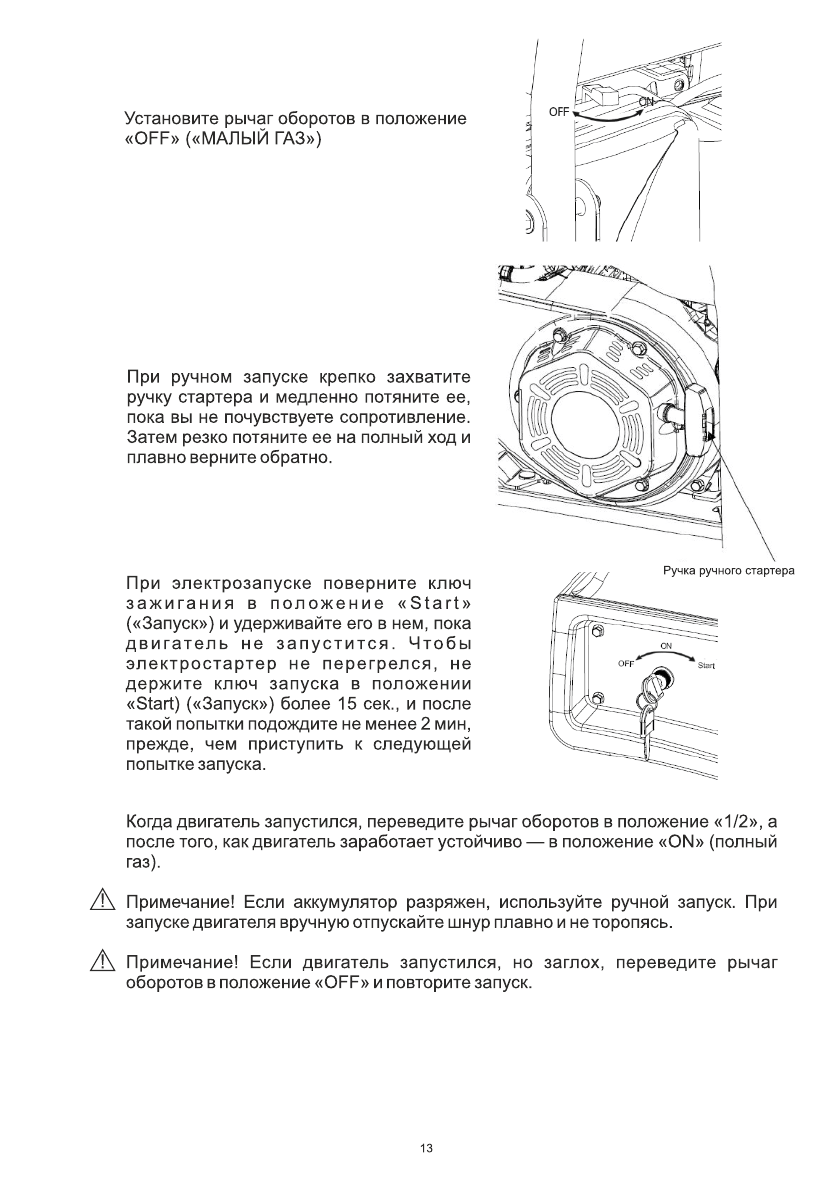 Установите рычаг оборотов в положение «OFF» («МАЛЫЙ ГАЗ»)

OFF
ON

При ручном запуске крепко захватите ручку стартера и медленно потяните ее, пока вы не почувствуете сопротивление. Затем резко потяните ее на полный ход и плавно верните обратно.

Ручка ручного стартера

При электрозапуске поверните ключ зажигания в положение «Start» («Запуск») и удерживайте его в нем, пока двигатель не запустится. Чтобы электростартер не перегрелся, не держите ключ запуска в положении «Start) («Запуск») более 15 сек., и после такой попытки подождите не менее 2 мин, прежде, чем приступить к следующей попытке запуска.

ON
OFF
Start

Когда двигатель запустился, переведите рычаг оборотов в положение «1/2», а после того, как двигатель заработает устойчиво — в положение «ON» (полный газ).

Примечание! Если аккумулятор разряжен, используйте ручной запуск. При запуске двигателя вручную отпускайте шнур плавно и не торопясь.

Примечание! Если двигатель запустился, но заглох, переведите рычаг оборотов в положение «OFF» и повторите запуск.

13